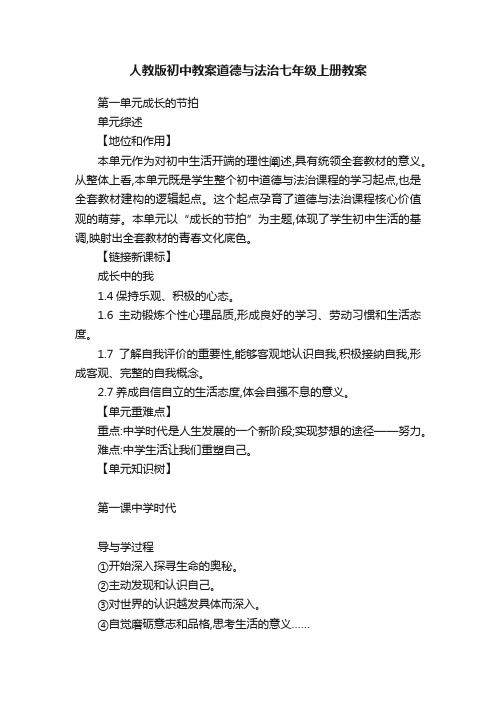 人教版初中教案道德与法治七年级上册教案

第一单元成长的节拍

单元综述

【地位和作用】

本单元作为对初中生活开端的理性阐述,具有统领全套教材的意义。从整体上看,本单元既是学生整个初中道德与法治课程的学习起点,也是全套教材建构的逻辑起点。这个起点孕育了道德与法治课程核心价值观的萌芽。本单元以“成长的节拍”为主题,体现了学生初中生活的基调,映射出全套教材的青春文化底色。

【链接新课标】

成长中的我

1.4 保持乐观、积极的心态。

1.6 主动锻炼个性心理品质,形成良好的学习、劳动习惯和生活态度。

1.7 了解自我评价的重要性,能够客观地认识自我,积极接纳自我,形成客观、完整的自我概念。

2.7 养成自信自立的生活态度,体会自强不息的意义。

【单元重难点】

重点:中学时代是人生发展的一个新阶段;实现梦想的途径——努力。

难点:中学生活让我们重塑自己。

【单元知识树】

第一课中学时代

导与学过程

①开始深入探寻生命的奥秘。

②主动发现和认识自己。

③对世界的认识越发具体而深入。

④自觉磨砺意志和品格,思考生活的意义……